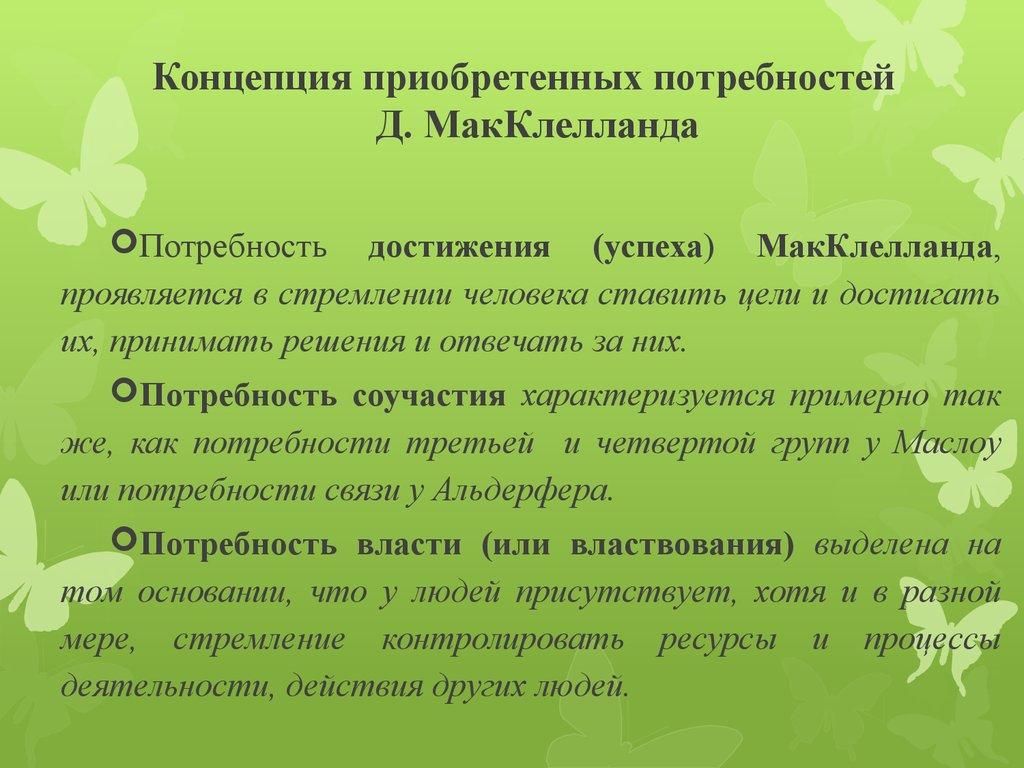 Концепция приобретенных потребностей Д. МакКлелланда

Потребность достижения (успеха) МакКлелланда, проявляется в стремлении человека ставить цели и достигать их, принимать решения и отвечать за них.

Потребность соучастия характеризуется примерно так же, как потребности третьей и четвертой групп у Маслоу или потребности связи у Альдерфера.

Потребность власти (или властвования) выделена на том основании, что у людей присутствует, хотя и в разной мере, стремление контролировать ресурсы и процессы деятельности, действия других людей.